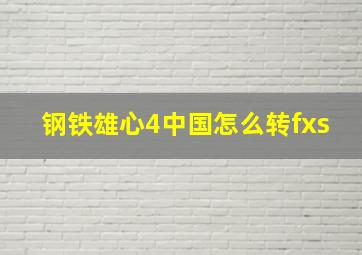 钢铁雄心4中国怎么转fxs